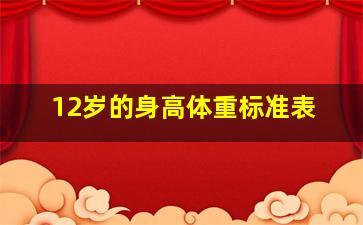 12岁的身高体重标准表